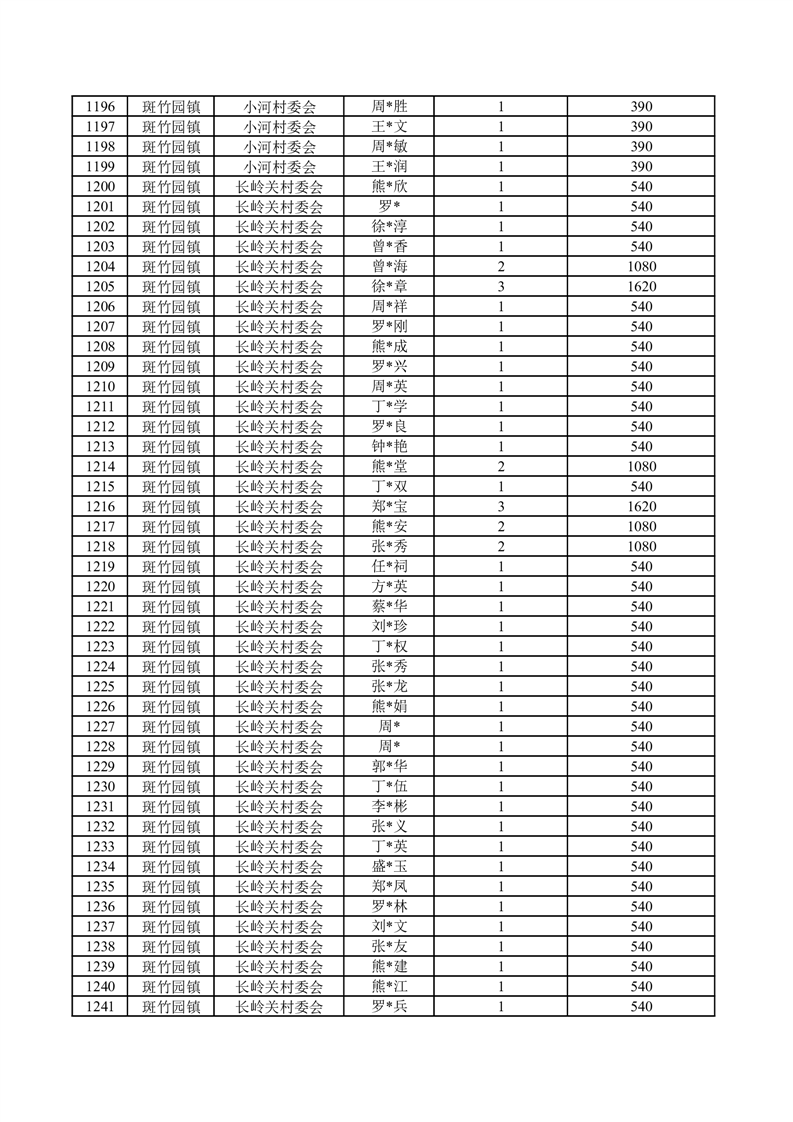 | 1196 | 斑竹园镇 | 小河村委会 | 周*胜 | 1 | 390 |
|---|---|---|---|---|---|
| 1197 | 斑竹园镇 | 小河村委会 | 王*文 | 1 | 390 |
| 1198 | 斑竹园镇 | 小河村委会 | 周*敏 | 1 | 390 |
| 1199 | 斑竹园镇 | 小河村委会 | 王*润 | 1 | 390 |
| 1200 | 斑竹园镇 | 长岭关村委会 | 熊*欣 | 1 | 540 |
| 1201 | 斑竹园镇 | 长岭关村委会 | 罗* | 1 | 540 |
| 1202 | 斑竹园镇 | 长岭关村委会 | 徐*淳 | 1 | 540 |
| 1203 | 斑竹园镇 | 长岭关村委会 | 曾*香 | 1 | 540 |
| 1204 | 斑竹园镇 | 长岭关村委会 | 曾*海 | 2 | 1080 |
| 1205 | 斑竹园镇 | 长岭关村委会 | 徐*章 | 3 | 1620 |
| 1206 | 斑竹园镇 | 长岭关村委会 | 周*祥 | 1 | 540 |
| 1207 | 斑竹园镇 | 长岭关村委会 | 罗*刚 | 1 | 540 |
| 1208 | 斑竹园镇 | 长岭关村委会 | 熊*成 | 1 | 540 |
| 1209 | 斑竹园镇 | 长岭关村委会 | 罗*兴 | 1 | 540 |
| 1210 | 斑竹园镇 | 长岭关村委会 | 周*英 | 1 | 540 |
| 1211 | 斑竹园镇 | 长岭关村委会 | 丁*学 | 1 | 540 |
| 1212 | 斑竹园镇 | 长岭关村委会 | 罗*良 | 1 | 540 |
| 1213 | 斑竹园镇 | 长岭关村委会 | 钟*艳 | 1 | 540 |
| 1214 | 斑竹园镇 | 长岭关村委会 | 熊*堂 | 2 | 1080 |
| 1215 | 斑竹园镇 | 长岭关村委会 | 丁*双 | 1 | 540 |
| 1216 | 斑竹园镇 | 长岭关村委会 | 郑*宝 | 3 | 1620 |
| 1217 | 斑竹园镇 | 长岭关村委会 | 熊*安 | 2 | 1080 |
| 1218 | 斑竹园镇 | 长岭关村委会 | 张*秀 | 2 | 1080 |
| 1219 | 斑竹园镇 | 长岭关村委会 | 任*祠 | 1 | 540 |
| 1220 | 斑竹园镇 | 长岭关村委会 | 方*英 | 1 | 540 |
| 1221 | 斑竹园镇 | 长岭关村委会 | 蔡*华 | 1 | 540 |
| 1222 | 斑竹园镇 | 长岭关村委会 | 刘*珍 | 1 | 540 |
| 1223 | 斑竹园镇 | 长岭关村委会 | 丁*权 | 1 | 540 |
| 1224 | 斑竹园镇 | 长岭关村委会 | 张*秀 | 1 | 540 |
| 1225 | 斑竹园镇 | 长岭关村委会 | 张*龙 | 1 | 540 |
| 1226 | 斑竹园镇 | 长岭关村委会 | 熊*娟 | 1 | 540 |
| 1227 | 斑竹园镇 | 长岭关村委会 | 周* | 1 | 540 |
| 1228 | 斑竹园镇 | 长岭关村委会 | 周* | 1 | 540 |
| 1229 | 斑竹园镇 | 长岭关村委会 | 郭*华 | 1 | 540 |
| 1230 | 斑竹园镇 | 长岭关村委会 | 丁*伍 | 1 | 540 |
| 1231 | 斑竹园镇 | 长岭关村委会 | 李*彬 | 1 | 540 |
| 1232 | 斑竹园镇 | 长岭关村委会 | 张*义 | 1 | 540 |
| 1233 | 斑竹园镇 | 长岭关村委会 | 丁*英 | 1 | 540 |
| 1234 | 斑竹园镇 | 长岭关村委会 | 盛*玉 | 1 | 540 |
| 1235 | 斑竹园镇 | 长岭关村委会 | 郑*凤 | 1 | 540 |
| 1236 | 斑竹园镇 | 长岭关村委会 | 罗*林 | 1 | 540 |
| 1237 | 斑竹园镇 | 长岭关村委会 | 刘*文 | 1 | 540 |
| 1238 | 斑竹园镇 | 长岭关村委会 | 张*友 | 1 | 540 |
| 1239 | 斑竹园镇 | 长岭关村委会 | 熊*建 | 1 | 540 |
| 1240 | 斑竹园镇 | 长岭关村委会 | 熊*江 | 1 | 540 |
| 1241 | 斑竹园镇 | 长岭关村委会 | 罗*兵 | 1 | 540 |